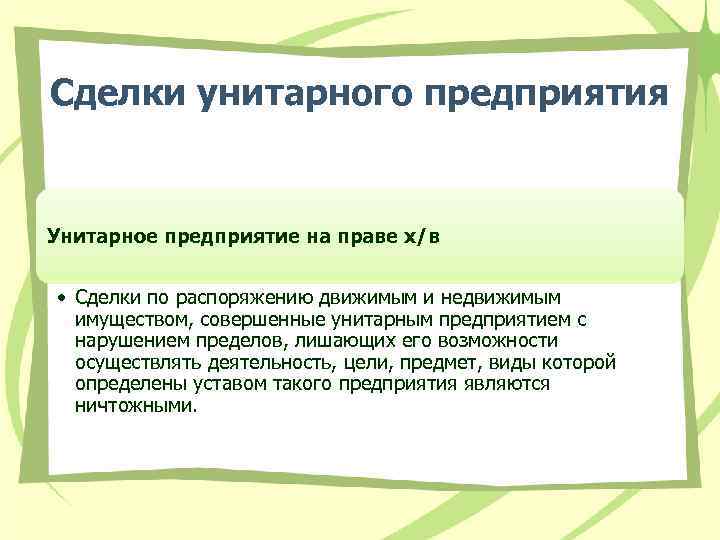 Сделки унитарного предприятия

Унитарное предприятие на праве х/в

• Сделки по распоряжению движимым и недвижимым имуществом, совершенные унитарным предприятием с нарушением пределов, лишающих его возможности осуществлять деятельность, цели, предмет, виды которой определены уставом такого предприятия являются ничтожными.